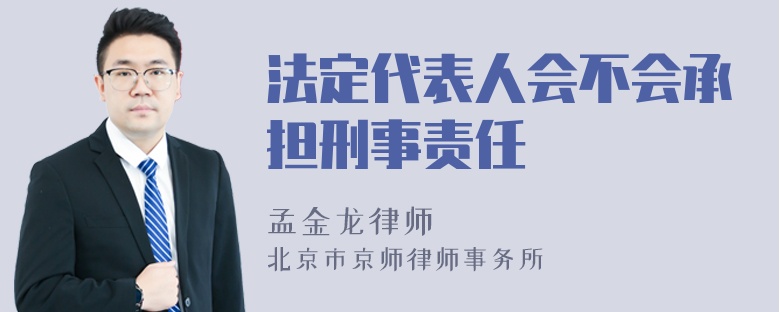 法定代表人会不会承担刑事责任

孟金龙律师

北京市京师律师事务所